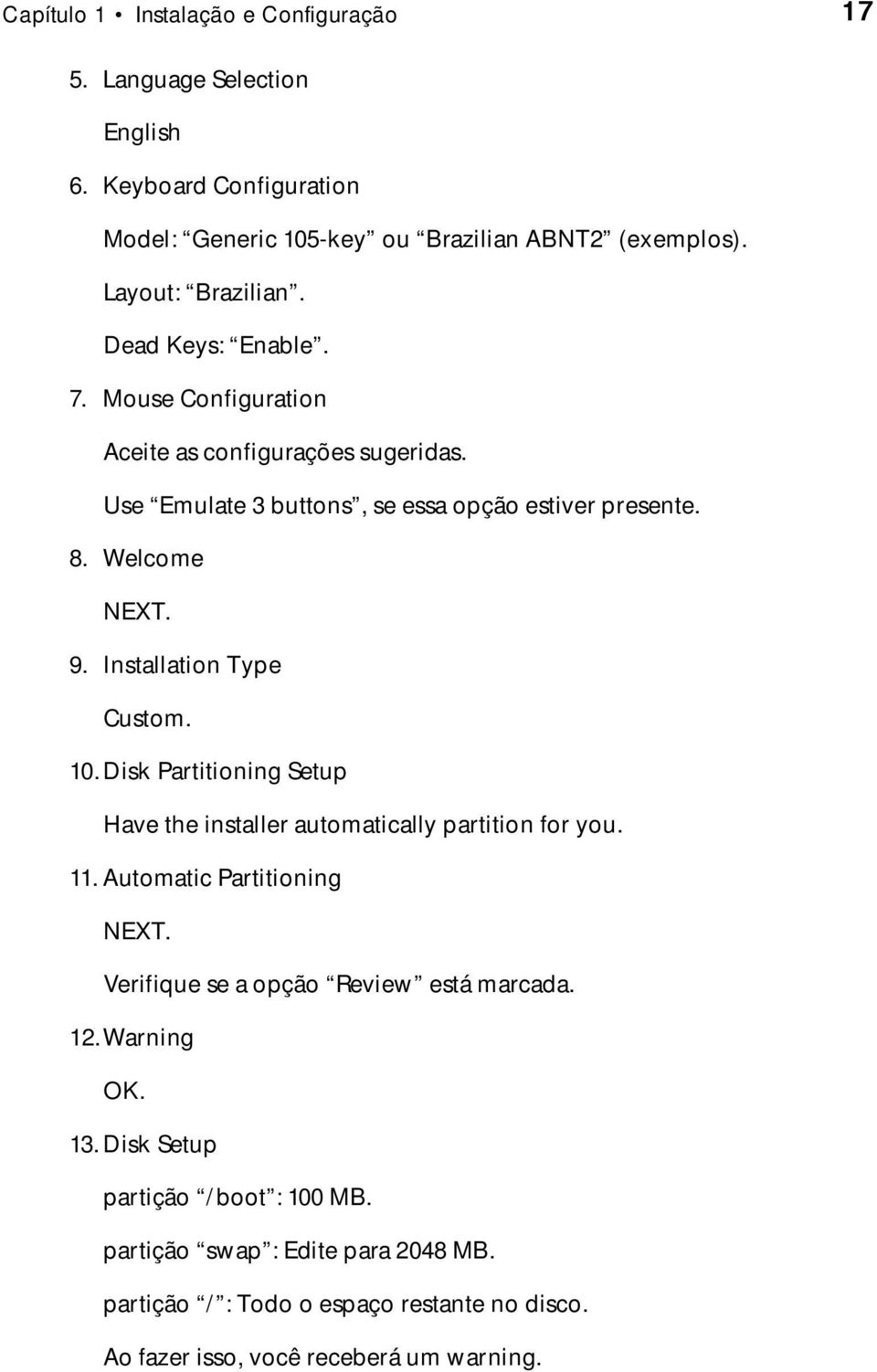 Capítulo 1 • Instalação e Configuração 17

5. Language Selection

English

6. Keyboard Configuration

Model: “Generic 105-key” ou “Brazilian ABNT2” (exemplos).

Layout: “Brazilian”.

Dead Keys: “Enable”.

7. Mouse Configuration

Aceite as configurações sugeridas.

Use “Emulate 3 buttons”, se essa opção estiver presente.

8. Welcome

NEXT.

9. Installation Type

Custom.

10. Disk Partitioning Setup

Have the installer automatically partition for you.

11. Automatic Partitioning

NEXT.

Verifique se a opção “Review” está marcada.

12. Warning

OK.

13. Disk Setup

partição “/boot”: 100 MB.

partição “swap”: Edite para 2048 MB.

partição “/”: Todo o espaço restante no disco.

Ao fazer isso, você receberá um warning.